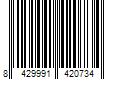 8 429991 420734